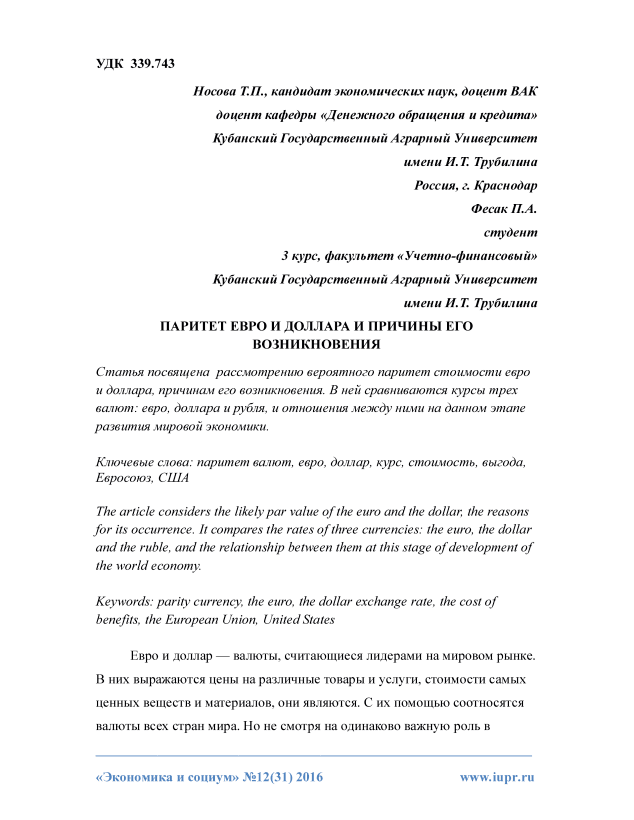 УДК 339.743

Носова Т.П., кандидат экономических наук, доцент ВАК

доцент кафедры «Денежного обращения и кредита»

Кубанский Государственный Аграрный Университет

имени И.Т. Трубилина

Россия, г. Краснодар

Фесак П.А.

студент

3 курс, факультет «Учетно-финансовый»

Кубанский Государственный Аграрный Университет

имени И.Т. Трубилина

ПАРИТЕТ ЕВРО И ДОЛЛАРА И ПРИЧИНЫ ЕГО ВОЗНИКНОВЕНИЯ

Статья посвящена рассмотрению вероятного паритет стоимости евро и доллара, причинам его возникновения. В ней сравниваются курсы трех валют: евро, доллара и рубля, и отношения между ними на данном этапе развития мировой экономики.

Ключевые слова: паритет валют, евро, доллар, курс, стоимость, выгода, Евросоюз, США

The article considers the likely par value of the euro and the dollar, the reasons for its occurrence. It compares the rates of three currencies: the euro, the dollar and the ruble, and the relationship between them at this stage of development of the world economy.

Keywords: parity currency, the euro, the dollar exchange rate, the cost of benefits, the European Union, United States

Евро и доллар — валюты, считающиеся лидерами на мировом рынке. В них выражаются цены на различные товары и услуги, стоимости самых ценных веществ и материалов, они являются. С их помощью соотносятся валюты всех стран мира. Но не смотря на одинаково важную роль в

«Экономика и социум» №12(31) 2016

www.iupr.ru